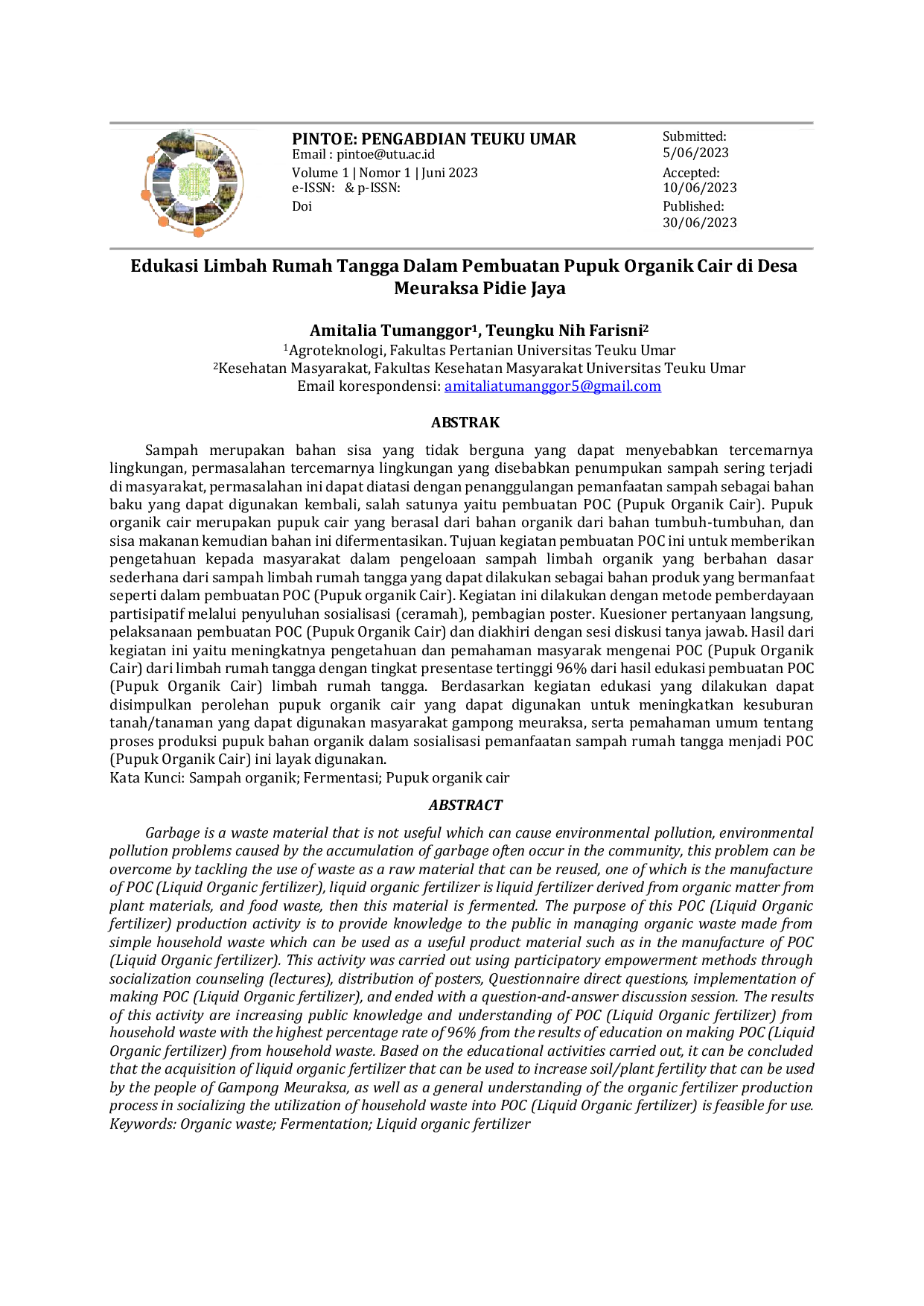 PINTOE: PENGABDIAN TEUKU UMAR
Email : pintoe@utu.ac.id
Volume 1 | Nomor 1 | Juni 2023
e-ISSN: & p-ISSN:
Doi

Submitted:
5/06/2023
Accepted:
10/06/2023
Published:
30/06/2023

Edukasi Limbah Rumah Tangga Dalam Pembuatan Pupuk Organik Cair di Desa Meuraksa Pidie Jaya

Amitalia Tumanggor$^{1}$, Teungku Nih Farisni$^{2}$
$^{1}$Agroteknologi, Fakultas Pertanian Universitas Teuku Umar
$^{2}$Kesehatan Masyarakat, Fakultas Kesehatan Masyarakat Universitas Teuku Umar
Email korespondensi: amitaliatumanggor5@gmail.com

ABSTRAK

Sampah merupakan bahan sisa yang tidak berguna yang dapat menyebabkan tercemarnya lingkungan, permasalahan tercemarnya lingkungan yang disebabkan penumpukan sampah sering terjadi di masyarakat, permasalahan ini dapat diatasi dengan penanggulangan pemanfaatan sampah sebagai bahan baku yang dapat digunakan kembali, salah satunya yaitu pembuatan POC (Pupuk Organik Cair). Pupuk organik cair merupakan pupuk cair yang berasal dari bahan organik dari bahan tumbuh-tumbuhan, dan sisa makanan kemudian bahan ini difermentasikan. Tujuan kegiatan pembuatan POC ini untuk memberikan pengetahuan kepada masyarakat dalam pengeloaan sampah limbah organik yang berbahan dasar sederhana dari sampah limbah rumah tangga yang dapat dilakukan sebagai bahan produk yang bermanfaat seperti dalam pembuatan POC (Pupuk organik Cair). Kegiatan ini dilakukan dengan metode pemberdayaan partisipatif melalui penyuluhan sosialisasi (ceramah), pembagian poster. Kuesioner pertanyaan langsung, pelaksanaan pembuatan POC (Pupuk Organik Cair) dan diakhiri dengan sesi diskusi tanya jawab. Hasil dari kegiatan ini yaitu meningkatnya pengetahuan dan pemahaman masyarak mengenai POC (Pupuk Organik Cair) dari limbah rumah tangga dengan tingkat presentase tertinggi 96% dari hasil edukasi pembuatan POC (Pupuk Organik Cair) limbah rumah tangga. Berdasarkan kegiatan edukasi yang dilakukan dapat disimpulkan perolehan pupuk organik cair yang dapat digunakan untuk meningkatkan kesuburan tanah/tanaman yang dapat digunakan masyarakat gampong meuraksa, serta pemahaman umum tentang proses produksi pupuk bahan organik dalam sosialisasi pemanfaatan sampah rumah tangga menjadi POC (Pupuk Organik Cair) ini layak digunakan.
Kata Kunci: Sampah organik; Fermentasi; Pupuk organik cair

ABSTRACT

Garbage is a waste material that is not useful which can cause environmental pollution, environmental pollution problems caused by the accumulation of garbage often occur in the community, this problem can be overcome by tackling the use of waste as a raw material that can be reused, one of which is the manufacture of POC (Liquid Organic fertilizer), liquid organic fertilizer is liquid fertilizer derived from organic matter from plant materials, and food waste, then this material is fermented. The purpose of this POC (Liquid Organic fertilizer) production activity is to provide knowledge to the public in managing organic waste made from simple household waste which can be used as a useful product material such as in the manufacture of POC (Liquid Organic fertilizer). This activity was carried out using participatory empowerment methods through socialization counseling (lectures), distribution of posters, Questionnaire direct questions, implementation of making POC (Liquid Organic fertilizer), and ended with a question-and-answer discussion session. The results of this activity are increasing public knowledge and understanding of POC (Liquid Organic fertilizer) from household waste with the highest percentage rate of 96% from the results of education on making POC (Liquid Organic fertilizer) from household waste. Based on the educational activities carried out, it can be concluded that the acquisition of liquid organic fertilizer that can be used to increase soil/plant fertility that can be used by the people of Gampong Meuraksa, as well as a general understanding of the organic fertilizer production process in socializing the utilization of household waste into POC (Liquid Organic fertilizer) is feasible for use.
Keywords: Organic waste; Fermentation; Liquid organic fertilizer